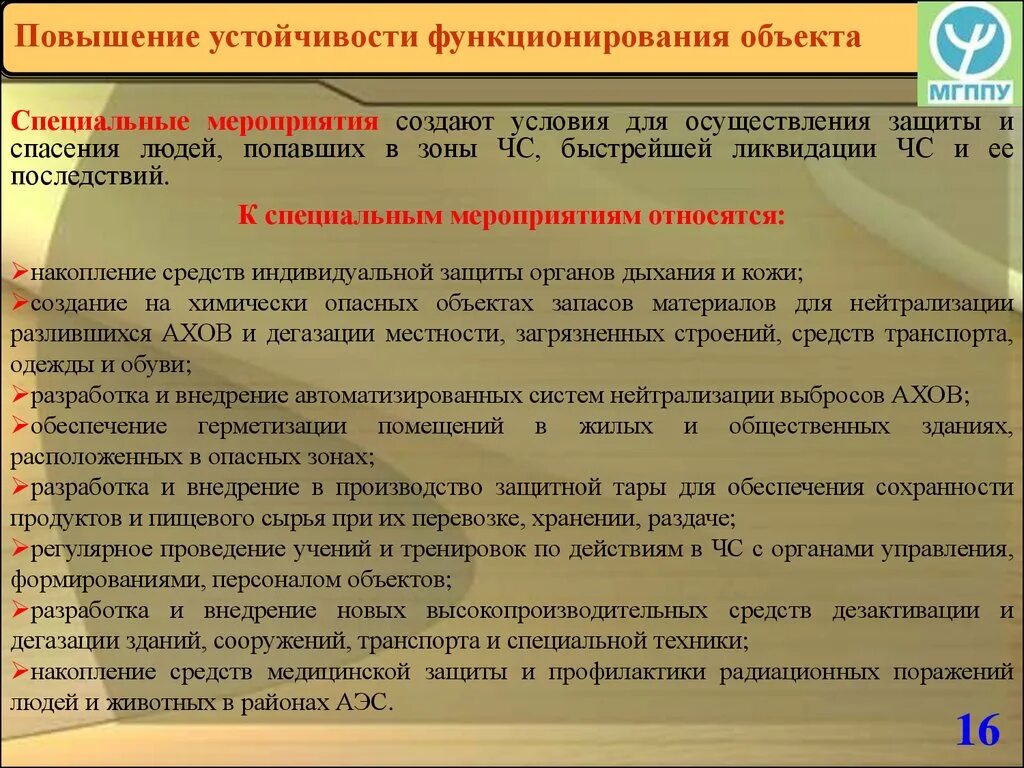 Повышение устойчивости функционирования объекта

МГППУ

Специальные мероприятия создают условия для осуществления защиты и спасения людей, попавших в зоны ЧС, быстрейшей ликвидации ЧС и ее последствий.

К специальным мероприятиям относятся:

➢накопление средств индивидуальной защиты органов дыхания и кожи;
➢создание на химически опасных объектах запасов материалов для нейтрализации разлившихся АХОВ и дегазации местности, загрязненных строений, средств транспорта, одежды и обуви;
➢разработка и внедрение автоматизированных систем нейтрализации выбросов АХОВ;
➢обеспечение герметизации помещений в жилых и общественных зданиях, расположенных в опасных зонах;
➢разработка и внедрение в производство защитной тары для обеспечения сохранности продуктов и пищевого сырья при их перевозке, хранении, раздаче;
➢регулярное проведение учений и тренировок по действиям в ЧС с органами управления, формированиями, персоналом объектов;
➢разработка и внедрение новых высокопроизводительных средств дезактивации и дегазации зданий, сооружений, транспорта и специальной техники;
➢накопление средств медицинской защиты и профилактики радиационных поражений людей и животных в районах АЭС.

16